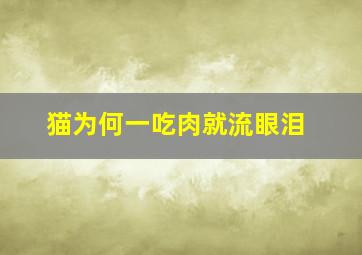 猫为何一吃肉就流眼泪